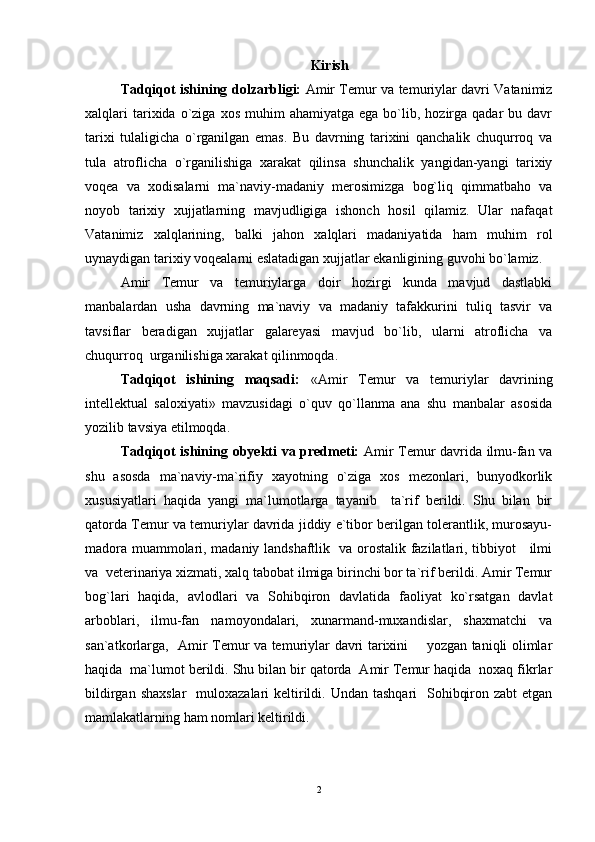 Kirish

Tadqiqot ishining dolzarbligi: Amir Temur va temuriylar davri Vatanimiz xalqlari tarixida o`ziga xos muhim ahamiyatga ega bo`lib, hozirga qadar bu davr tarixi tulaligicha o`rganilgan emas. Bu davrning tarixini qanchalik chuqurroq va tula atroflicha o`rganilishiga xarakat qilinsa shunchalik yangidan-yangi tarixiy voqea va xodisalarni ma`naviy-madaniy merosimizga bog`liq qimmatbaho va noyob tarixiy xujjatlarning mavjudligiga ishonch hosil qilamiz. Ular nafaqat Vatanimiz xalqlarining, balki jahon xalqlari madaniyatida ham muhim rol uynaydigan tarixiy voqealarni eslatadigan xujjatlar ekanligining guvohi bo`lamiz.

Amir Temur va temuriylarga doir hozirgi kunda mavjud dastlabki manbalardan usha davrning ma`naviy va madaniy tafakkurini tuliq tasvir va tavsiflar beradigan xujjatlar galareyasi mavjud bo`lib, ularni atroflicha va chuqurroq urganilishiga xarakat qilinmoqda.

Tadqiqot ishining maqsadi: «Amir Temur va temuriylar davrining intellektual saloxiyati» mavzusidagi o`quv qo`llanma ana shu manbalar asosida yozilib tavsiya etilmoqda.

Tadqiqot ishining obyekti va predmeti: Amir Temur davrida ilmu-fan va shu asosda ma`naviy-ma`rifiy xayotning o`ziga xos mezonlari, bunyodkorlik xususiyatlari haqida yangi ma`lumotlarga tayanib ta`rif berildi. Shu bilan bir qatorda Temur va temuriylar davrida jiddiy e`tibor berilgan tolerantlik, murosayu-madora muammolari, madaniy landshaftlik va orostalik fazilatlari, tibbiyot ilmi va veterinariya xizmati, xalq tabobat ilmiga birinchi bor ta`rif berildi. Amir Temur bog`lari haqida, avlodlari va Sohibqiron davlatida faoliyat ko`rsatgan davlat arboblari, ilmu-fan namoyondalari, xunarmand-muxandislar, shaxmatchi va san`atkorlarga, Amir Temur va temuriylar davri tarixini yozgan taniqli olimlar haqida ma`lumot berildi. Shu bilan bir qatorda Amir Temur haqida noxaq fikrlar bildirgan shaxslar muloxazalari keltirildi. Undan tashqari Sohibqiron zabt etgan mamlakatlarning ham nomlari keltirildi.

2